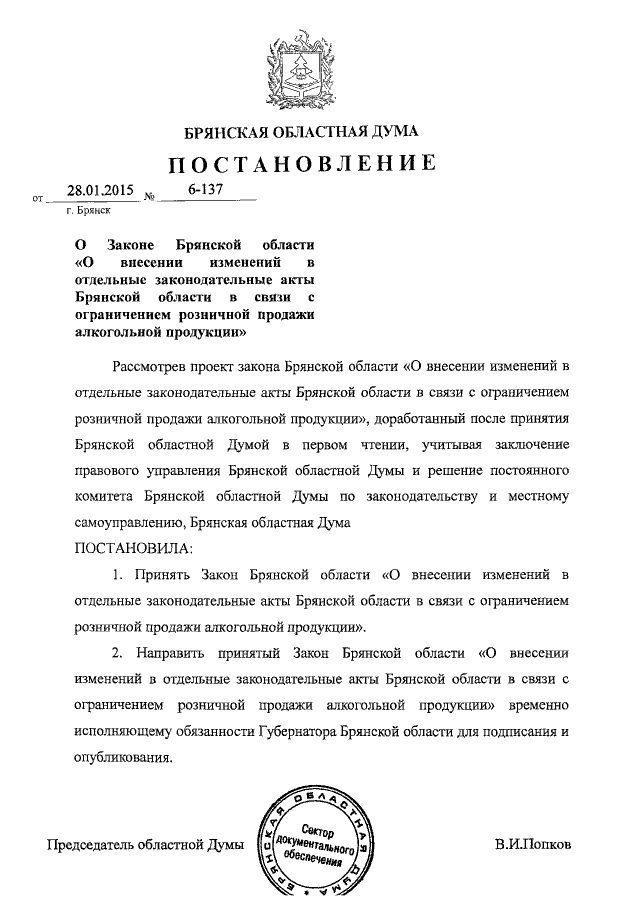 БРЯНСКАЯ ОБЛАСТНАЯ ДУМА

ПОСТАНОВЛЕНИЕ

от 28.01.2015 № 6-137

г. Брянск

О Законе Брянской области «О внесении изменений в отдельные законодательные акты Брянской области в связи с ограничением розничной продажи алкогольной продукции»

Рассмотрев проект закона Брянской области «О внесении изменений в отдельные законодательные акты Брянской области в связи с ограничением розничной продажи алкогольной продукции», доработанный после принятия Брянской областной Думой в первом чтении, учитывая заключение правового управления Брянской областной Думы и решение постоянного комитета Брянской областной Думы по законодательству и местному самоуправлению, Брянская областная Дума

ПОСТАНОВИЛА:

1. Принять Закон Брянской области «О внесении изменений в отдельные законодательные акты Брянской области в связи с ограничением розничной продажи алкогольной продукции».

2. Направить принятый Закон Брянской области «О внесении изменений в отдельные законодательные акты Брянской области в связи с ограничением розничной продажи алкогольной продукции» временно исполняющему обязанности Губернатора Брянской области для подписания и опубликования.

Председатель областной Думы

БРЯНСКАЯ ОБЛАСТНАЯ ДУМА
Сектор документального обеспечения

В.И.Попков